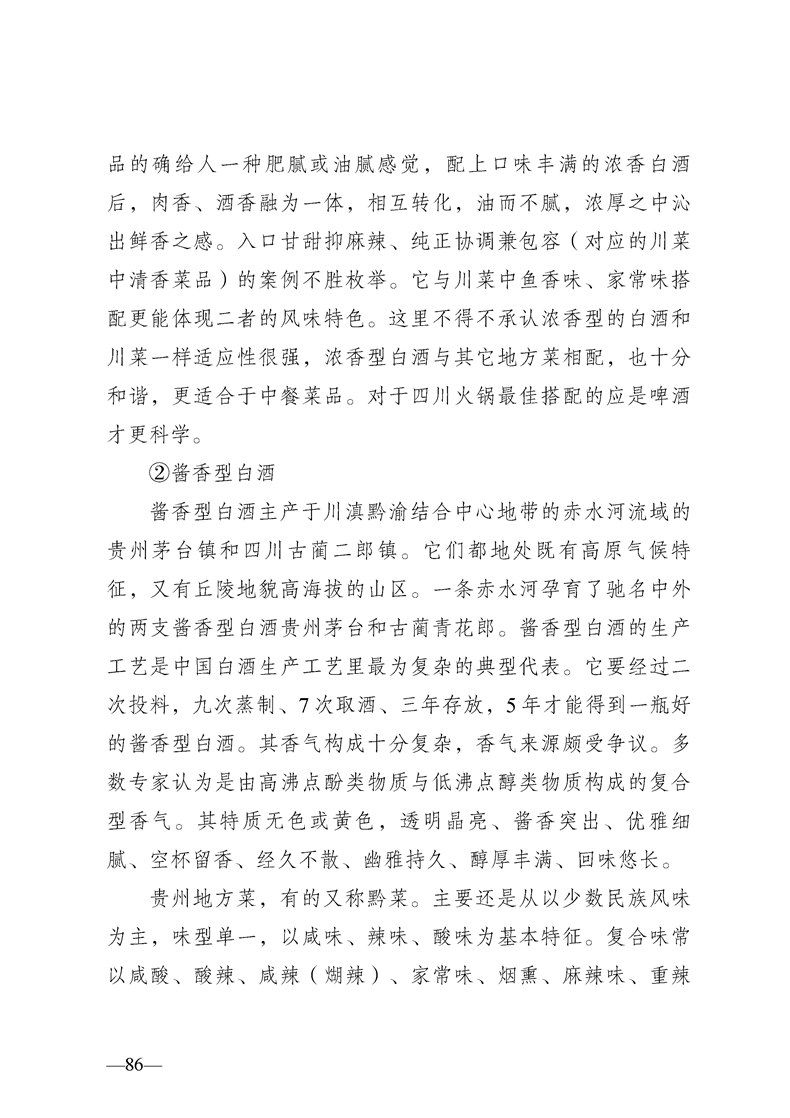 品的确给人一种肥腻或油腻感觉，配上口味丰满的浓香白酒后，肉香、酒香融为一体，相互转化，油而不腻，浓厚之中沁出鲜香之感。入口甘甜抑麻辣、纯正协调兼包容（对应的川菜中清香菜品）的案例不胜枚举。它与川菜中鱼香味、家常味搭配更能体现二者的风味特色。这里不得不承认浓香型的白酒和川菜一样适应性很强，浓香型白酒与其它地方菜相配，也十分和谐，更适合于中餐菜品。对于四川火锅最佳搭配的应是啤酒才更科学。

②酱香型白酒

酱香型白酒主产于川滇黔渝结合中心地带的赤水河流域的贵州茅台镇和四川古蔺二郎镇。它们都地处既有高原气候特征，又有丘陵地貌高海拔的山区。一条赤水河孕育了驰名中外的两支酱香型白酒贵州茅台和古蔺青花郎。酱香型白酒的生产工艺是中国白酒生产工艺里最为复杂的典型代表。它要经过二次投料，九次蒸制、7次取酒、三年存放，5年才能得到一瓶好的酱香型白酒。其香气构成十分复杂，香气来源颇受争议。多数专家认为是由高沸点酚类物质与低沸点醇类物质构成的复合型香气。其特质无色或黄色，透明晶亮、酱香突出、优雅细腻、空杯留香、经久不散、幽雅持久、醇厚丰满、回味悠长。

贵州地方菜，有的又称黔菜。主要还是从以少数民族风味为主，味型单一，以咸味、辣味、酸味为基本特征。复合味常以咸酸、酸辣、咸辣（煳辣）、家常味、烟熏、麻辣味、重辣

—86—